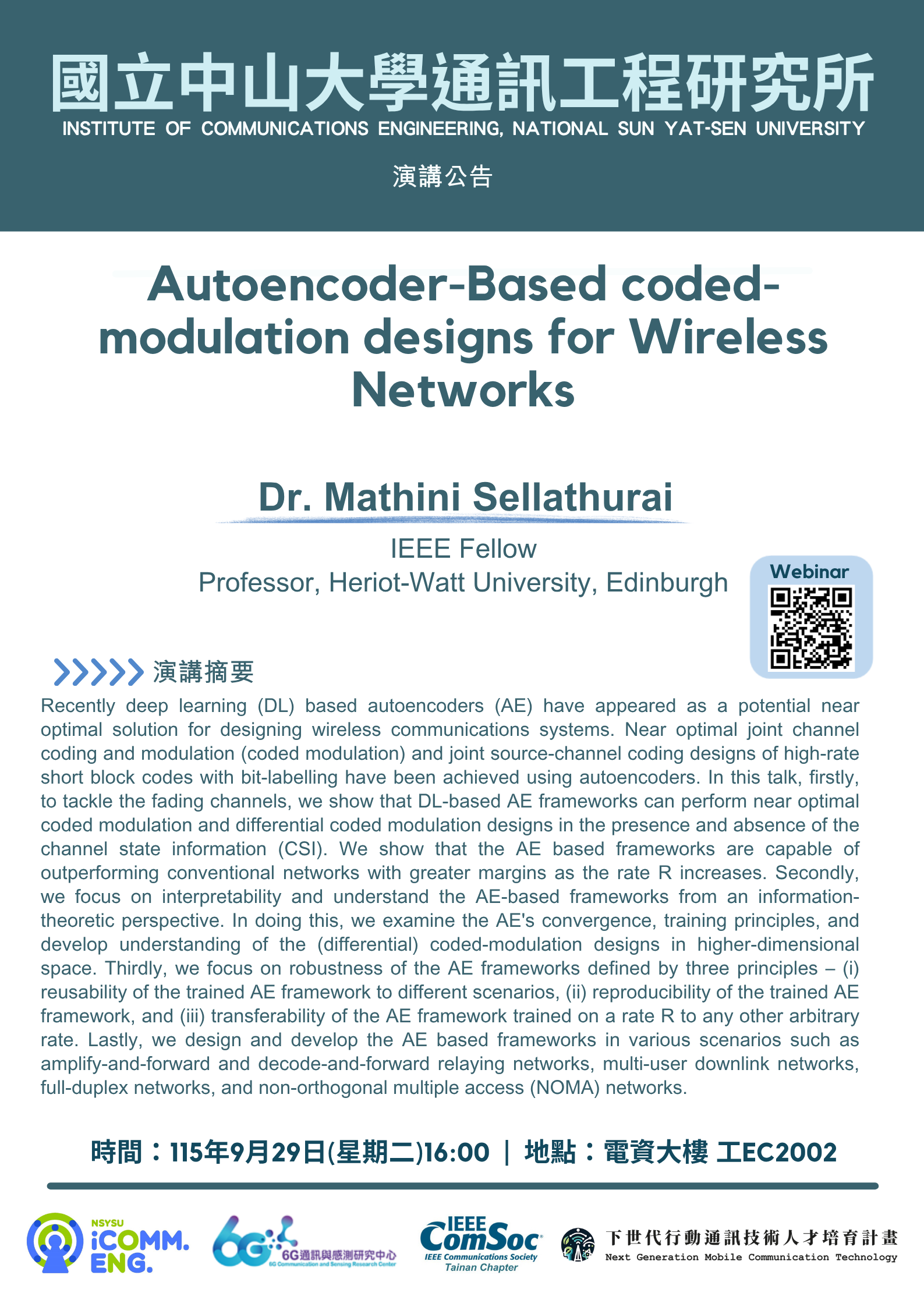 國立中山大學通訊工程研究所
INSTITUTE OF COMMUNICATIONS ENGINEERING, NATIONAL SUN YAT-SEN UNIVERSITY

演講公告

Autoencoder-Based coded-modulation designs for Wireless Networks

Dr. Mathini Sellathurai

IEEE Fellow
Professor, Heriot-Watt University, Edinburgh

Webinar

演講摘要

Recently deep learning (DL) based autoencoders (AE) have appeared as a potential near optimal solution for designing wireless communications systems. Near optimal joint channel coding and modulation (coded modulation) and joint source-channel coding designs of high-rate short block codes with bit-labelling have been achieved using autoencoders. In this talk, firstly, to tackle the fading channels, we show that DL-based AE frameworks can perform near optimal coded modulation and differential coded modulation designs in the presence and absence of the channel state information (CSI). We show that the AE based frameworks are capable of outperforming conventional networks with greater margins as the rate R increases. Secondly, we focus on interpretability and understand the AE-based frameworks from an information-theoretic perspective. In doing this, we examine the AE's convergence, training principles, and develop understanding of the (differential) coded-modulation designs in higher-dimensional space. Thirdly, we focus on robustness of the AE frameworks defined by three principles – (i) reusability of the trained AE framework to different scenarios, (ii) reproducibility of the trained AE framework, and (iii) transferability of the AE framework trained on a rate R to any other arbitrary rate. Lastly, we design and develop the AE based frameworks in various scenarios such as amplify-and-forward and decode-and-forward relaying networks, multi-user downlink networks, full-duplex networks, and non-orthogonal multiple access (NOMA) networks.

時間：115年9月29日(星期二)16:00 | 地點：電資大樓 工EC2002

NSYSU iCOMM. ENG.

6G 6G通訊與感測研究中心 6G Communication and Sensing Research Center

IEEE ComSoc IEEE Communications Society Tainan Chapter

下世代行動通訊技術人才培育計畫 Next Generation Mobile Communication Technology